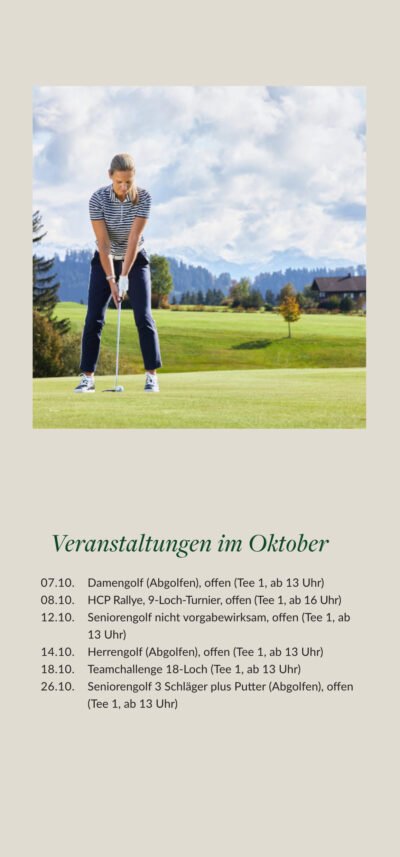 Veranstaltungen im Oktober

07.10. Damengolf (Abgolfen), offen (Tee 1, ab 13 Uhr)
08.10. HCP Rallye, 9-Loch-Turnier, offen (Tee 1, ab 16 Uhr)
12.10. Seniorengolf nicht vorgabewirksam, offen (Tee 1, ab 13 Uhr)
14.10. Herrengolf (Abgolfen), offen (Tee 1, ab 13 Uhr)
18.10. Teamchallenge 18-Loch (Tee 1, ab 13 Uhr)
26.10. Seniorengolf 3 Schläger plus Putter (Abgolfen), offen (Tee 1, ab 13 Uhr)